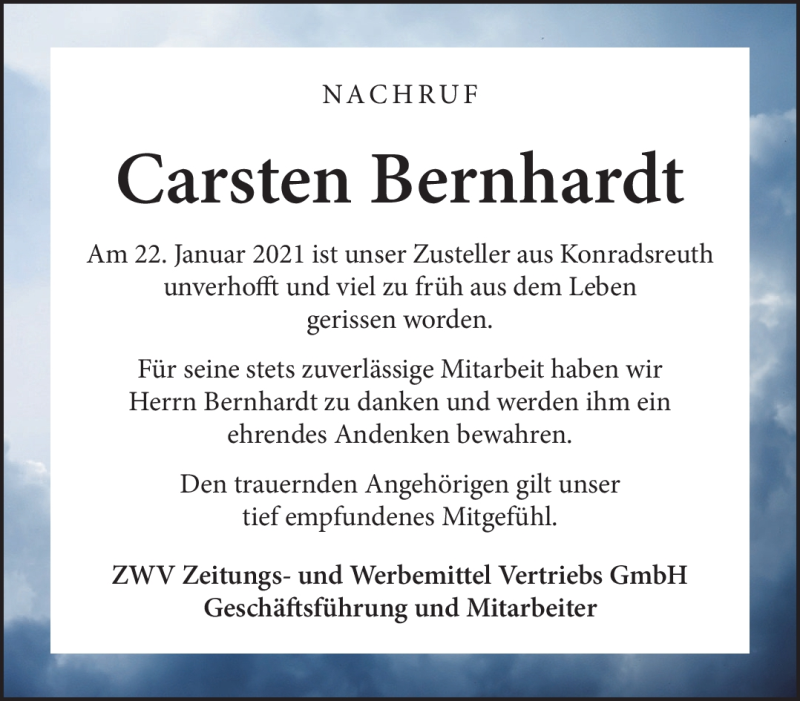 NACHRUF

Carsten Bernhardt

Am 22. Januar 2021 ist unser Zusteller aus Konradsreuth unverhofft und viel zu früh aus dem Leben gerissen worden.

Für seine stets zuverlässige Mitarbeit haben wir Herrn Bernhardt zu danken und werden ihm ein ehrendes Andenken bewahren.

Den trauernden Angehörigen gilt unser tief empfundenes Mitgefühl.

ZWV Zeitungs- und Werbemittel Vertriebs GmbH
Geschäftsführung und Mitarbeiter